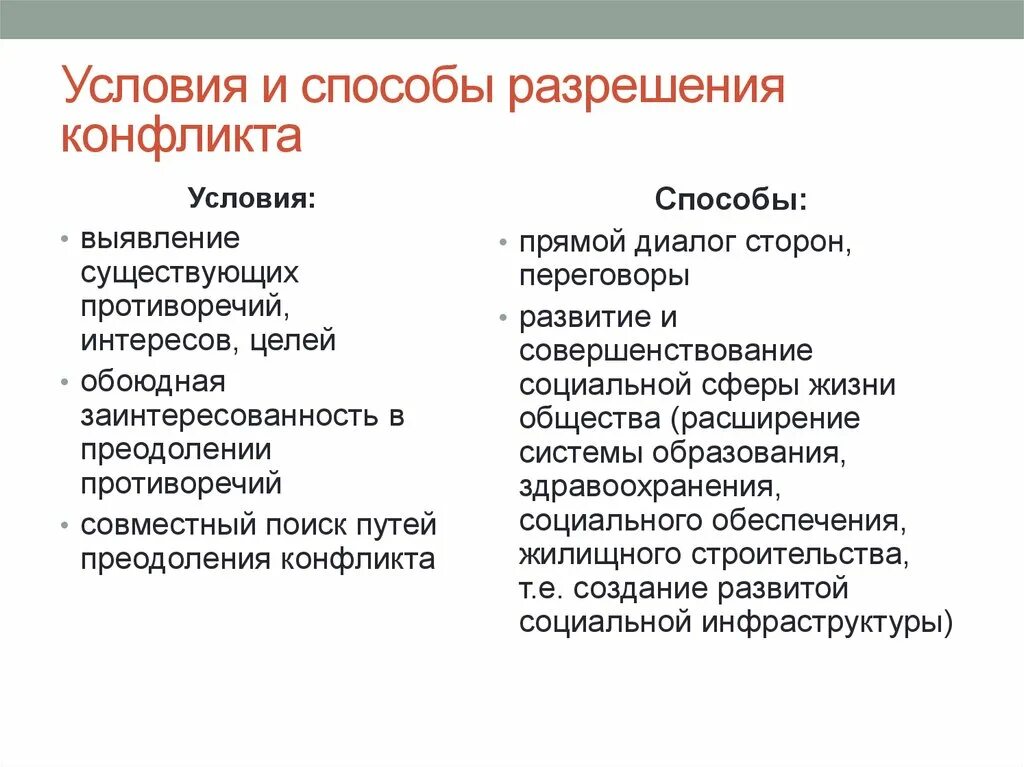 Условия и способы разрешения конфликта

Условия:

• выявление существующих противоречий, интересов, целей
• обоюдная заинтересованность в преодолении противоречий
• совместный поиск путей преодоления конфликта

Способы:

• прямой диалог сторон, переговоры
• развитие и совершенствование социальной сферы жизни общества (расширение системы образования, здравоохранения, социального обеспечения, жилищного строительства, т.е. создание развитой социальной инфраструктуры)